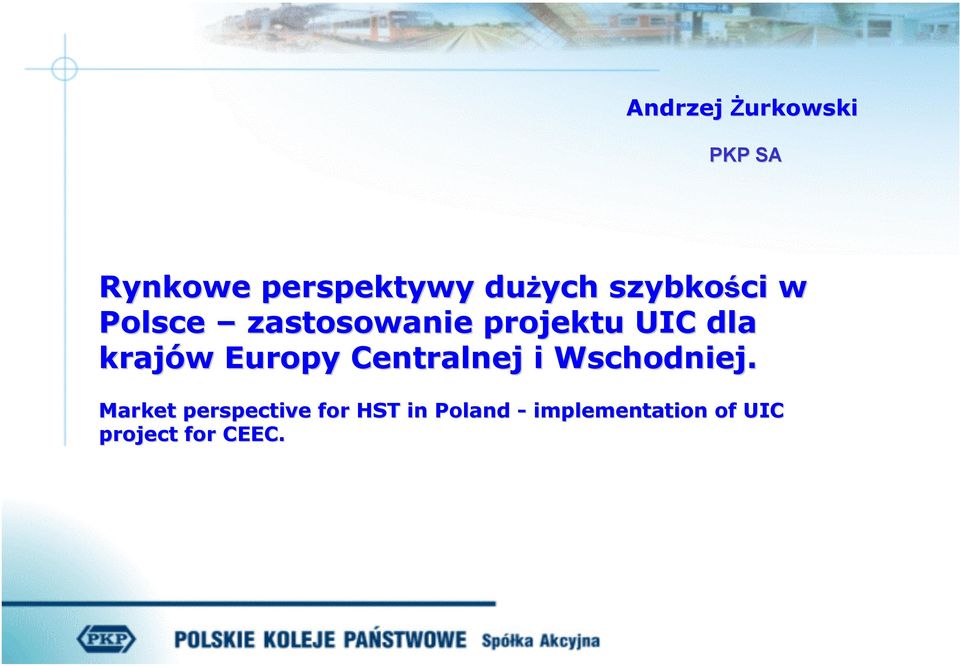 Andrzej Żurkowski

PKP SA

Rynkowe perspektywy dużych szybkości w Polsce – zastosowanie projektu UIC dla krajów Europy Centralnej i Wschodniej.

Market perspective for HST in Poland - implementation of UIC project for CEEC.

PKP POLSKIE KOLEJE PAŃSTWOWE Spółka Akcyjna